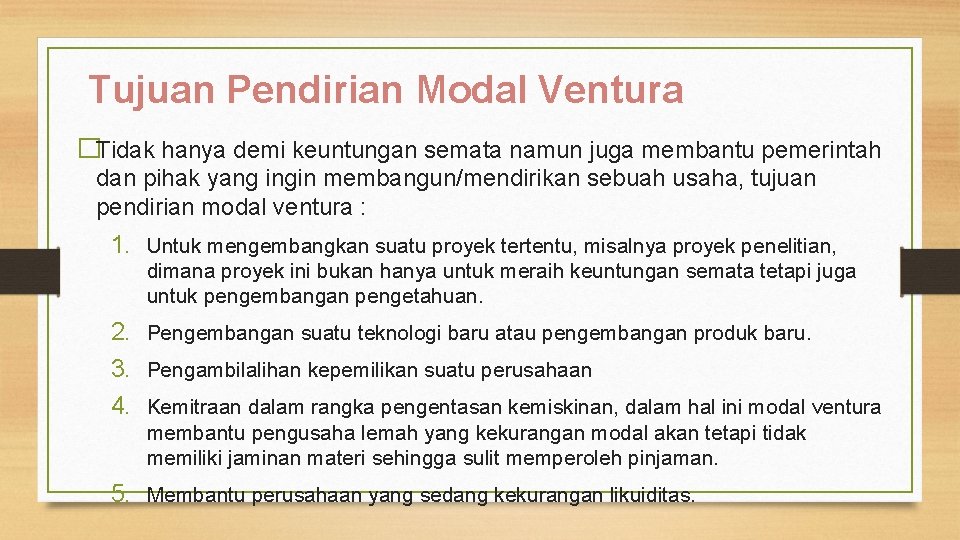 Tujuan Pendirian Modal Ventura

�Tidak hanya demi keuntungan semata namun juga membantu pemerintah dan pihak yang ingin membangun/mendirikan sebuah usaha, tujuan pendirian modal ventura :

1. Untuk mengembangkan suatu proyek tertentu, misalnya proyek penelitian, dimana proyek ini bukan hanya untuk meraih keuntungan semata tetapi juga untuk pengembangan pengetahuan.
2. Pengembangan suatu teknologi baru atau pengembangan produk baru.
3. Pengambilalihan kepemilikan suatu perusahaan
4. Kemitraan dalam rangka pengentasan kemiskinan, dalam hal ini modal ventura membantu pengusaha lemah yang kekurangan modal akan tetapi tidak memiliki jaminan materi sehingga sulit memperoleh pinjaman.
5. Membantu perusahaan yang sedang kekurangan likuiditas.